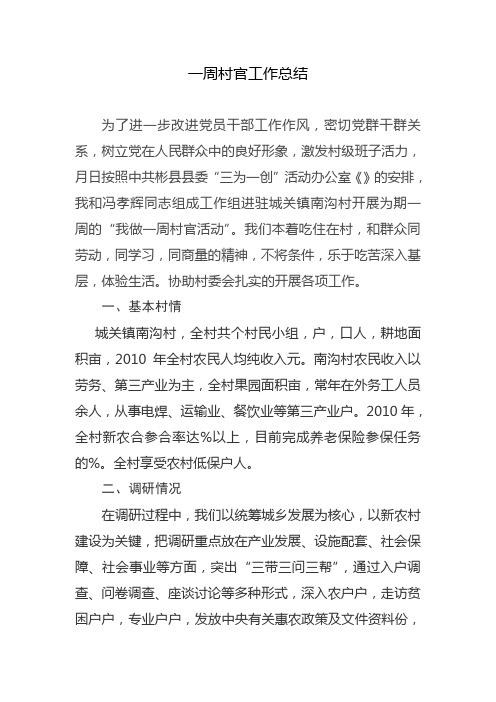 一周村官工作总结

为了进一步改进党员干部工作作风，密切党群干群关系，树立党在人民群众中的良好形象，激发村级班子活力，月日按照中共彬县县委“三为一创”活动办公室《》的安排，我和冯孝辉同志组成工作组进驻城关镇南沟村开展为期一周的“我做一周村官活动”。我们本着吃住在村，和群众同劳动，同学习，同商量的精神，不将条件，乐于吃苦深入基层，体验生活。协助村委会扎实的开展各项工作。

一、基本村情

城关镇南沟村，全村共个村民小组，户，口人，耕地面积亩，2010 年全村农民人均纯收入元。南沟村农民收入以劳务、第三产业为主，全村果园面积亩，常年在外务工人员余人，从事电焊、运输业、餐饮业等第三产业户。2010 年，全村新农合参合率达%以上，目前完成养老保险参保任务的%。全村享受农村低保户人。

二、调研情况

在调研过程中，我们以统筹城乡发展为核心，以新农村建设为关键，把调研重点放在产业发展、设施配套、社会保障、社会事业等方面，突出“三带三问三帮”，通过入户调查、问卷调查、座谈讨论等多种形式，深入农户户，走访贫困户户，专业户户，发放中央有关惠农政策及文件资料份，